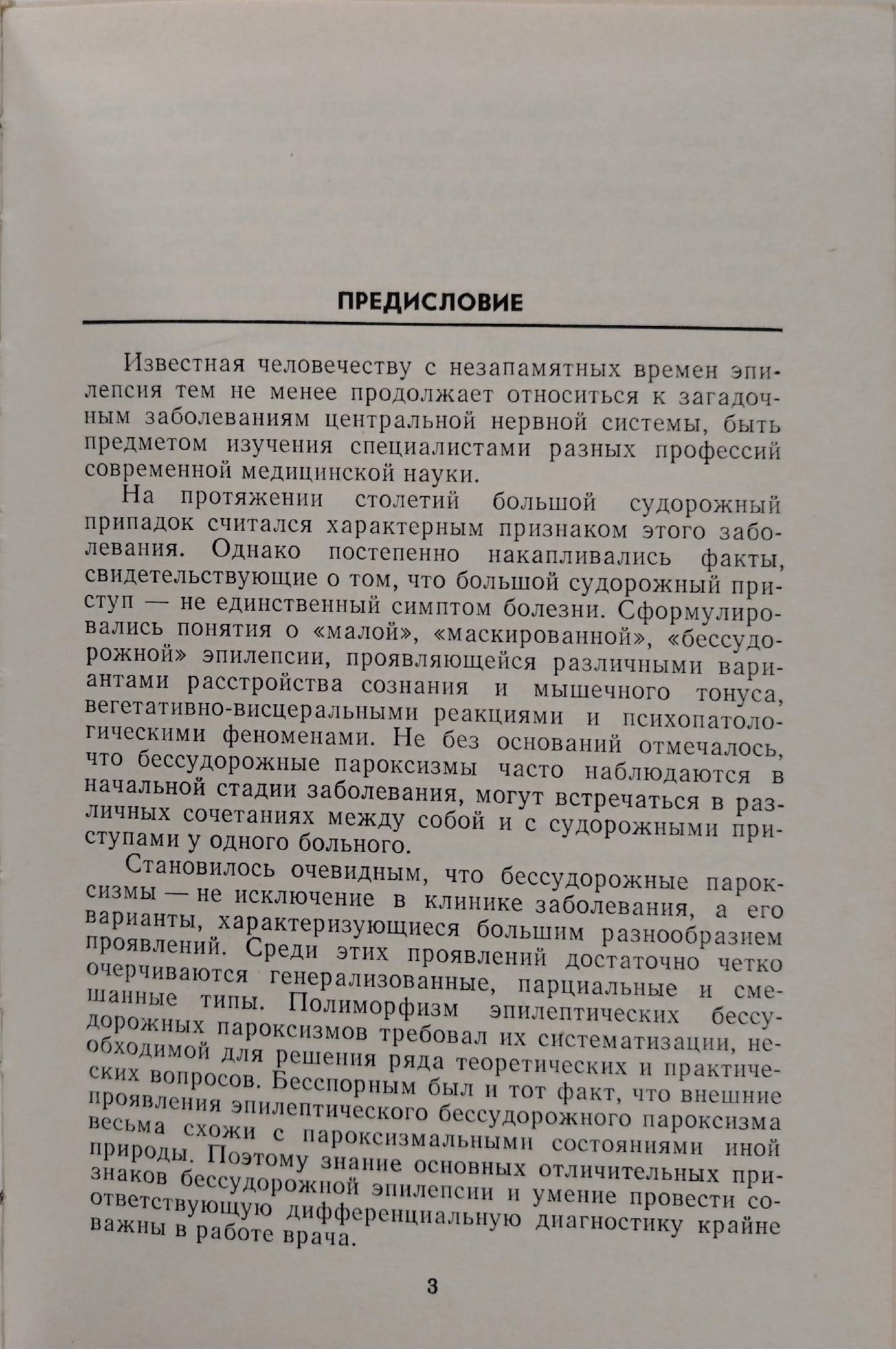 ПРЕДИСЛОВИЕ

Известная человечеству с незапамятных времен эпилепсия тем не менее продолжает относиться к загадочным заболеваниям центральной нервной системы, быть предметом изучения специалистами разных профессий современной медицинской науки.

На протяжении столетий большой судорожный припадок считался характерным признаком этого заболевания. Однако постепенно накапливались факты, свидетельствующие о том, что большой судорожный приступ — не единственный симптом болезни. Сформулировались понятия о «малой», «маскированной», «бессудорожной» эпилепсии, проявляющейся различными вариантами расстройства сознания и мышечного тонуса, вегетативно-висцеральными реакциями и психопатологическими феноменами. Не без оснований отмечалось, что бессудорожные пароксизмы часто наблюдаются в начальной стадии заболевания, могут встречаться в различных сочетаниях между собой и с судорожными приступами у одного больного.

Становилось очевидным, что бессудорожные пароксизмы — не исключение в клинике заболевания, а его варианты, характеризующиеся большим разнообразием проявлений. Среди этих проявлений достаточно четко очерчиваются генерализованные, парциальные и смешанные типы. Полиморфизм эпилептических бессудорожных пароксизмов требовал их систематизации, необходимой для решения ряда теоретических и практических вопросов. Бесспорным был и тот факт, что внешние проявления эпилептического бессудорожного пароксизма весьма схожи с пароксизмальными состояниями иной природы. Поэтому знание основных отличительных признаков бессудорожной эпилепсии и умение провести соответствующую дифференциальную диагностику крайне важны в работе врача.

3